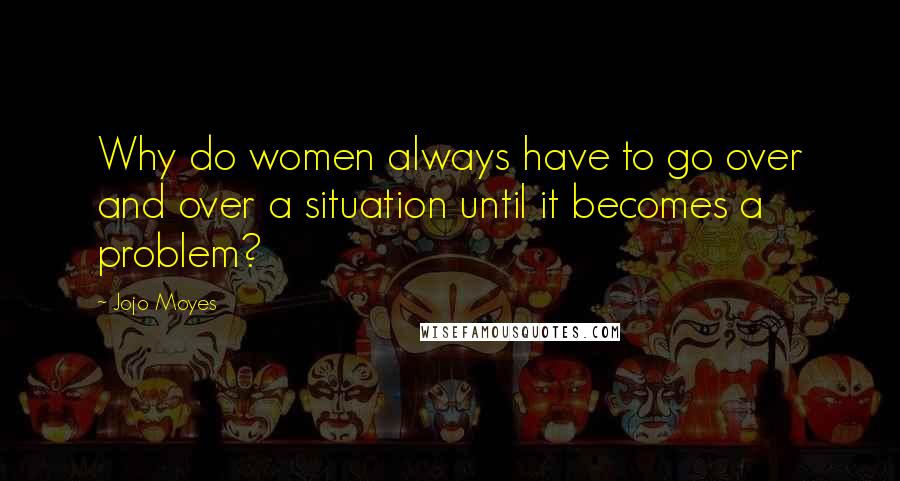 Why do women always have to go over and over a situation until it becomes a problem?

- Jojo Moyes

WISEFAMOUSQUOTES.COM